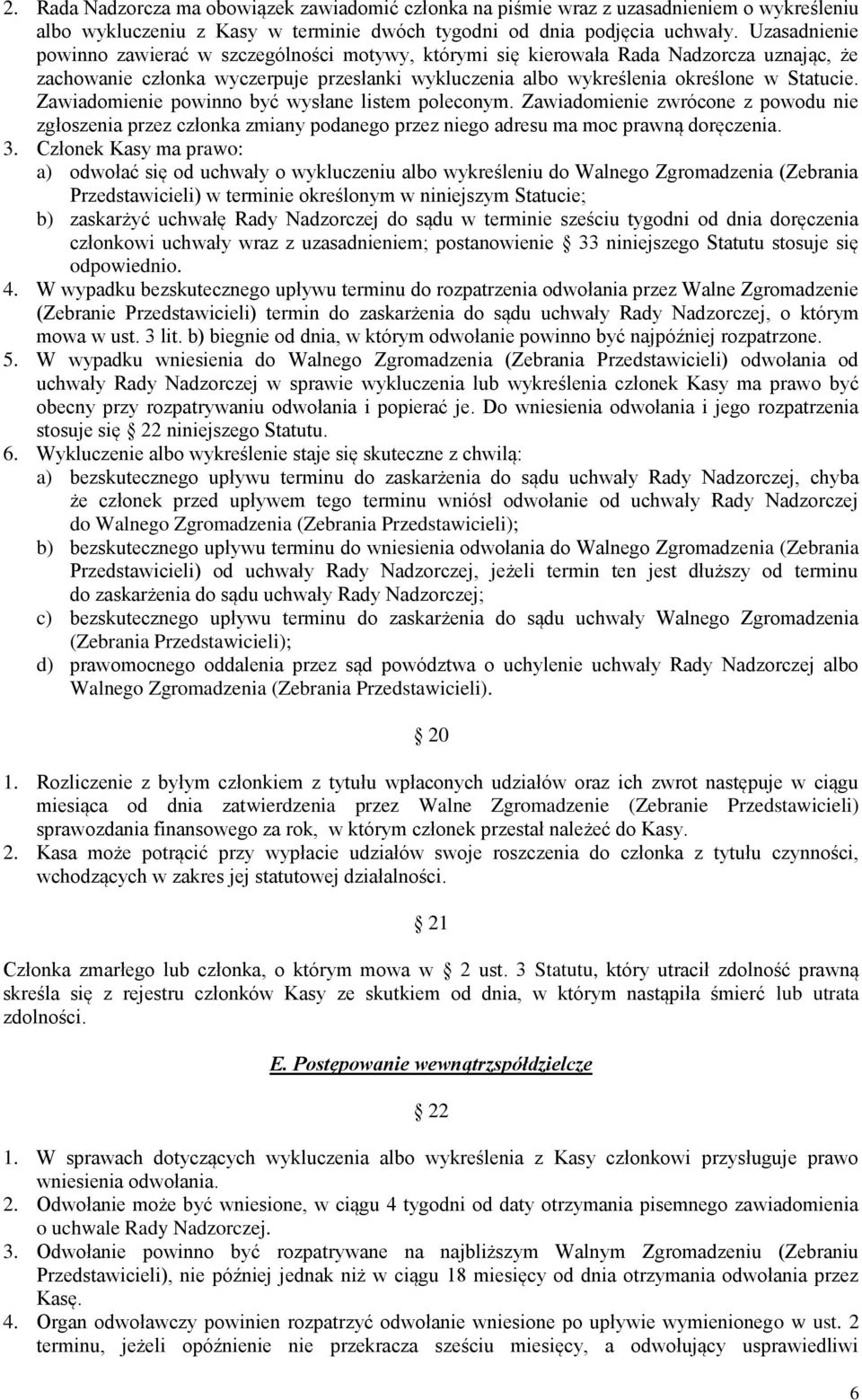 2. Rada Nadzorcza ma obowiązek zawiadomić członka na piśmie wraz z uzasadnieniem o wykreśleniu albo wykluczeniu z Kasy w terminie dwóch tygodni od dnia podjęcia uchwały. Uzasadnienie powinno zawierać w szczególności motywy, którymi się kierowała Rada Nadzorcza uznając, że zachowanie członka wyczerpuje przesłanki wykluczenia albo wykreślenia określone w Statucie. Zawiadomienie powinno być wysłane listem poleconym. Zawiadomienie zwrócone z powodu nie zgłoszenia przez członka zmiany podanego przez niego adresu ma moc prawną doręczenia.
3. Członek Kasy ma prawo:
a) odwołać się od uchwały o wykluczeniu albo wykreśleniu do Walnego Zgromadzenia (Zebrania Przedstawicieli) w terminie określonym w niniejszym Statucie;
b) zaskarżyć uchwałę Rady Nadzorczej do sądu w terminie sześciu tygodni od dnia doręczenia członkowi uchwały wraz z uzasadnieniem; postanowienie 33 niniejszego Statutu stosuje się odpowiednio.
4. W wypadku bezskutecznego upływu terminu do rozpatrzenia odwołania przez Walne Zgromadzenie (Zebranie Przedstawicieli) termin do zaskarżenia do sądu uchwały Rady Nadzorczej, o którym mowa w ust. 3 lit. b) biegnie od dnia, w którym odwołanie powinno być najpóźniej rozpatrzone.
5. W wypadku wniesienia do Walnego Zgromadzenia (Zebrania Przedstawicieli) odwołania od uchwały Rady Nadzorczej w sprawie wykluczenia lub wykreślenia członek Kasy ma prawo być obecny przy rozpatrywaniu odwołania i popierać je. Do wniesienia odwołania i jego rozpatrzenia stosuje się 22 niniejszego Statutu.
6. Wykluczenie albo wykreślenie staje się skuteczne z chwilą:
a) bezskutecznego upływu terminu do zaskarżenia do sądu uchwały Rady Nadzorczej, chyba że członek przed upływem tego terminu wniósł odwołanie od uchwały Rady Nadzorczej do Walnego Zgromadzenia (Zebrania Przedstawicieli);
b) bezskutecznego upływu terminu do wniesienia odwołania do Walnego Zgromadzenia (Zebrania Przedstawicieli) od uchwały Rady Nadzorczej, jeżeli termin ten jest dłuższy od terminu do zaskarżenia do sądu uchwały Rady Nadzorczej;
c) bezskutecznego upływu terminu do zaskarżenia do sądu uchwały Walnego Zgromadzenia (Zebrania Przedstawicieli);
d) prawomocnego oddalenia przez sąd powództwa o uchylenie uchwały Rady Nadzorczej albo Walnego Zgromadzenia (Zebrania Przedstawicieli).

20

1. Rozliczenie z byłym członkiem z tytułu wpłaconych udziałów oraz ich zwrot następuje w ciągu miesiąca od dnia zatwierdzenia przez Walne Zgromadzenie (Zebranie Przedstawicieli) sprawozdania finansowego za rok, w którym członek przestał należeć do Kasy.
2. Kasa może potrącić przy wypłacie udziałów swoje roszczenia do członka z tytułu czynności, wchodzących w zakres jej statutowej działalności.

21

Członka zmarłego lub członka, o którym mowa w 2 ust. 3 Statutu, który utracił zdolność prawną skreśla się z rejestru członków Kasy ze skutkiem od dnia, w którym nastąpiła śmierć lub utrata zdolności.

E. Postępowanie wewnątrzspółdzielcze

22

1. W sprawach dotyczących wykluczenia albo wykreślenia z Kasy członkowi przysługuje prawo wniesienia odwołania.
2. Odwołanie może być wniesione, w ciągu 4 tygodni od daty otrzymania pisemnego zawiadomienia o uchwale Rady Nadzorczej.
3. Odwołanie powinno być rozpatrywane na najbliższym Walnym Zgromadzeniu (Zebraniu Przedstawicieli), nie później jednak niż w ciągu 18 miesięcy od dnia otrzymania odwołania przez Kasę.
4. Organ odwoławczy powinien rozpatrzyć odwołanie wniesione po upływie wymienionego w ust. 2 terminu, jeżeli opóźnienie nie przekracza sześciu miesięcy, a odwołujący usprawiedliwi

6